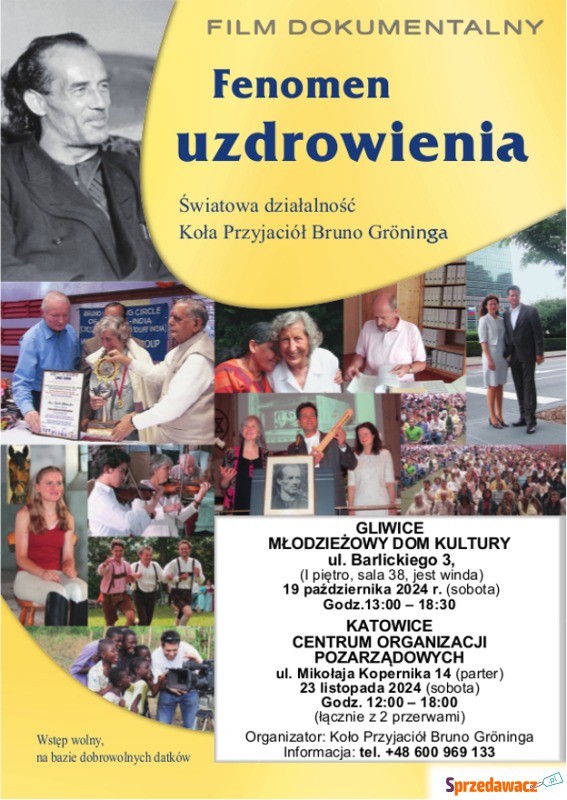 FILM DOKUMENTALNY

Fenomen uzdrowienia

Światowa działalność
Koła Przyjaciół Bruno Gröninga

GLIWICE
MŁODZIEŻOWY DOM KULTURY
ul. Barlickiego 3,
(I piętro, sala 38, jest winda)
19 października 2024 r. (sobota)
Godz.13:00 – 18:30

KATOWICE
CENTRUM ORGANIZACJI POZARZĄDOWYCH
ul. Mikołaja Kopernika 14 (parter)
23 listopada 2024 (sobota)
Godz. 12:00 – 18:00
(łącznie z 2 przerwami)

Organizator: Koło Przyjaciół Bruno Gröninga
Informacja: tel. +48 600 969 133

Wstęp wolny,
na bazie dobrowolnych datków

Sprzedawacz.pl